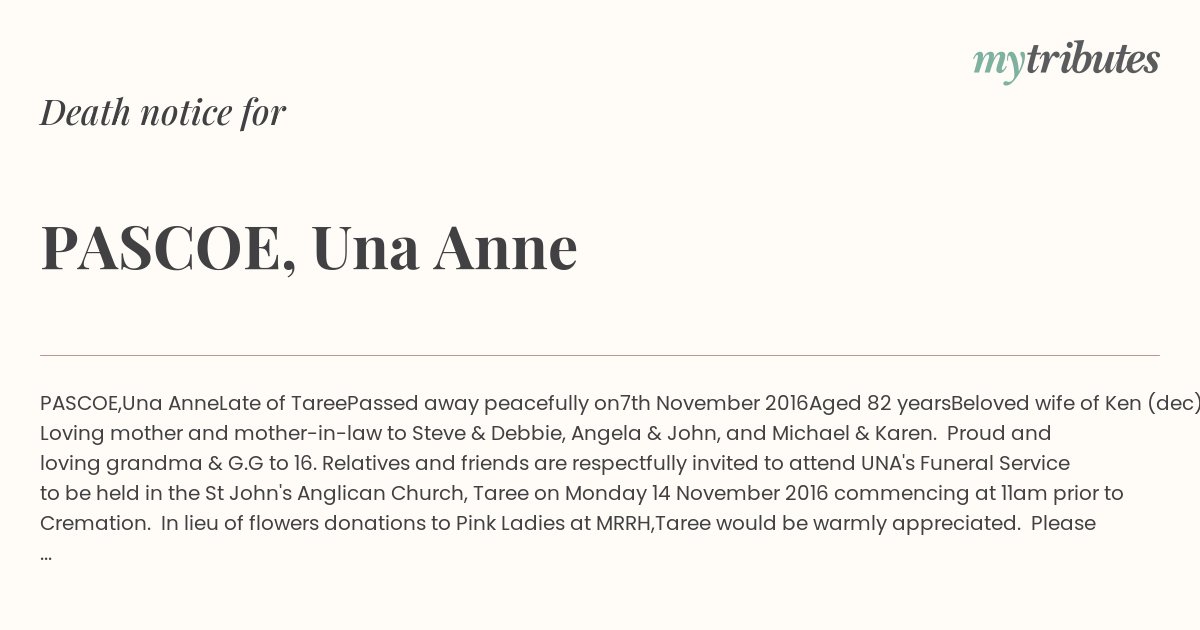 mytributes

Death notice for

PASCOE, Una Anne

PASCOE,Una AnneLate of TareePassed away peacefully on7th November 2016Aged 82 yearsBeloved wife of Ken (dec) Loving mother and mother-in-law to Steve & Debbie, Angela & John, and Michael & Karen. Proud and loving grandma & G.G to 16. Relatives and friends are respectfully invited to attend UNA's Funeral Service to be held in the St John's Anglican Church, Taree on Monday 14 November 2016 commencing at 11am prior to Cremation. In lieu of flowers donations to Pink Ladies at MRRH,Taree would be warmly appreciated. Please ...